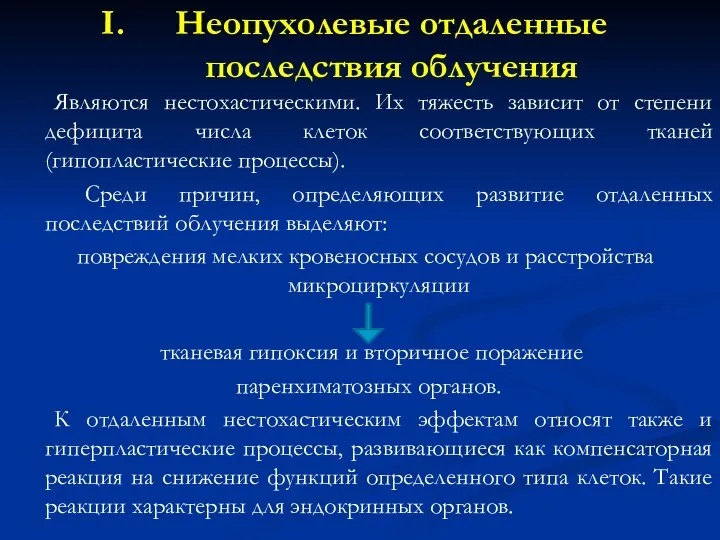 I. Неопухолевые отдаленные последствия облучения

Являются нестохастическими. Их тяжесть зависит от степени дефицита числа клеток соответствующих тканей (гипопластические процессы).

Среди причин, определяющих развитие отдаленных последствий облучения выделяют:

повреждения мелких кровеносных сосудов и расстройства микроциркуляции

тканевая гипоксия и вторичное поражение паренхиматозных органов.

К отдаленным нестохастическим эффектам относят также и гиперпластические процессы, развивающиеся как компенсаторная реакция на снижение функций определенного типа клеток. Такие реакции характерны для эндокринных органов.